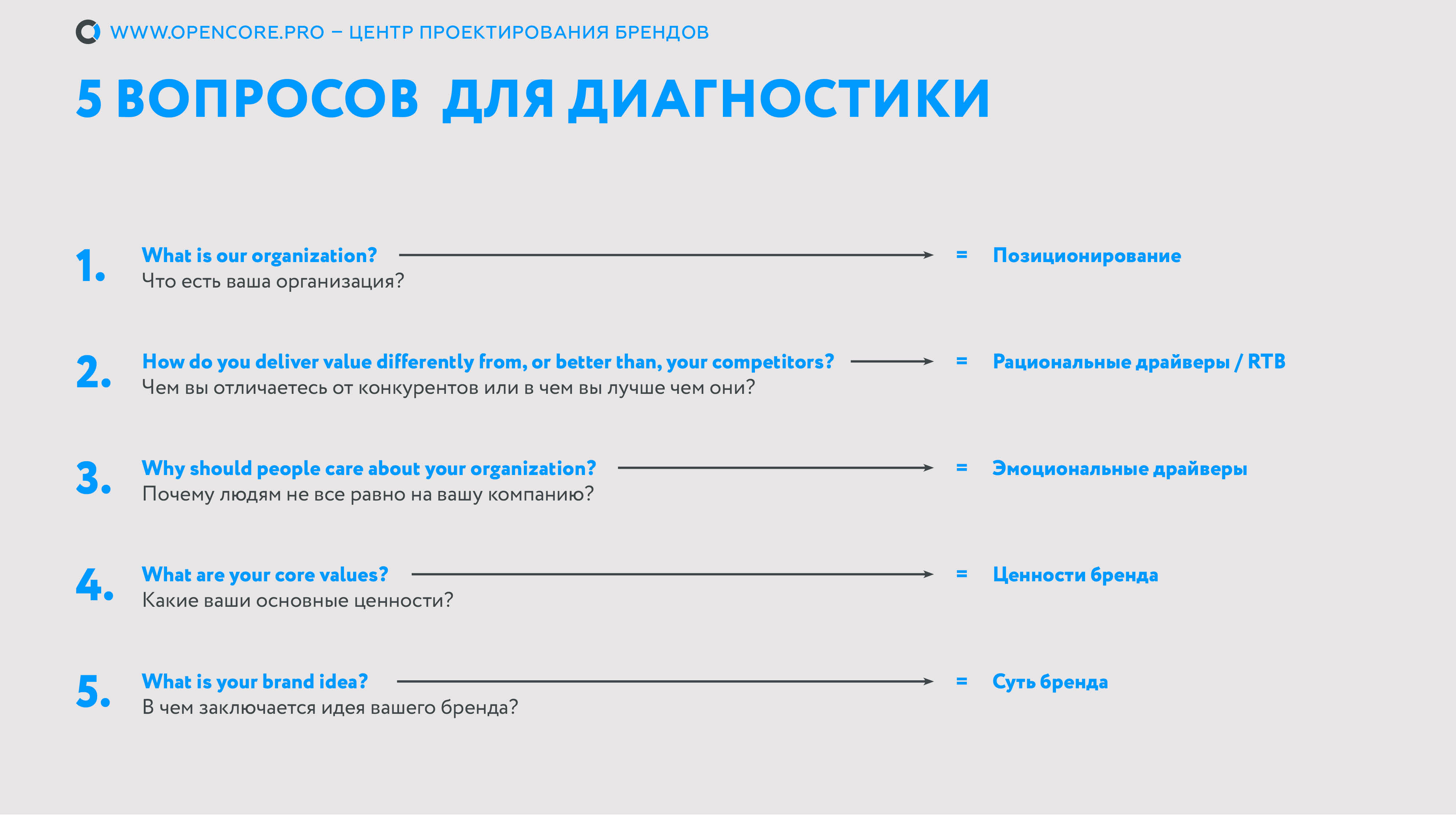 WWW.OPENCORE.PRO – ЦЕНТР ПРОЕКТИРОВАНИЯ БРЕНДОВ

5 ВОПРОСОВ ДЛЯ ДИАГНОСТИКИ

1. What is our organization? = Позиционирование
Что есть ваша организация?

2. How do you deliver value differently from, or better than, your competitors? = Рациональные драйверы / RTB
Чем вы отличаетесь от конкурентов или в чем вы лучше чем они?

3. Why should people care about your organization? = Эмоциональные драйверы
Почему людям не все равно на вашу компанию?

4. What are your core values? = Ценности бренда
Какие ваши основные ценности?

5. What is your brand idea? = Суть бренда
В чем заключается идея вашего бренда?